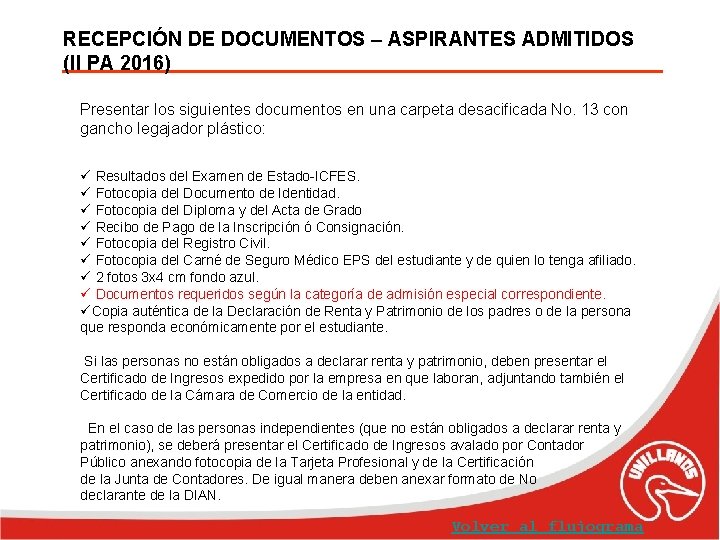 RECEPCIÓN DE DOCUMENTOS – ASPIRANTES ADMITIDOS (II PA 2016)

Presentar los siguientes documentos en una carpeta desacificada No. 13 con gancho legajador plástico:

✓ Resultados del Examen de Estado-ICFES.
✓ Fotocopia del Documento de Identidad.
✓ Fotocopia del Diploma y del Acta de Grado
✓ Recibo de Pago de la Inscripción ó Consignación.
✓ Fotocopia del Registro Civil.
✓ Fotocopia del Carné de Seguro Médico EPS del estudiante y de quien lo tenga afiliado.
✓ 2 fotos 3x4 cm fondo azul.
✓ Documentos requeridos según la categoría de admisión especial correspondiente.
✓Copia auténtica de la Declaración de Renta y Patrimonio de los padres o de la persona que responda económicamente por el estudiante.

Si las personas no están obligados a declarar renta y patrimonio, deben presentar el Certificado de Ingresos expedido por la empresa en que laboran, adjuntando también el Certificado de la Cámara de Comercio de la entidad.

En el caso de las personas independientes (que no están obligados a declarar renta y patrimonio), se deberá presentar el Certificado de Ingresos avalado por Contador Público anexando fotocopia de la Tarjeta Profesional y de la Certificación de la Junta de Contadores. De igual manera deben anexar formato de No declarante de la DIAN.

UNILLANOS

Volver al flujograma